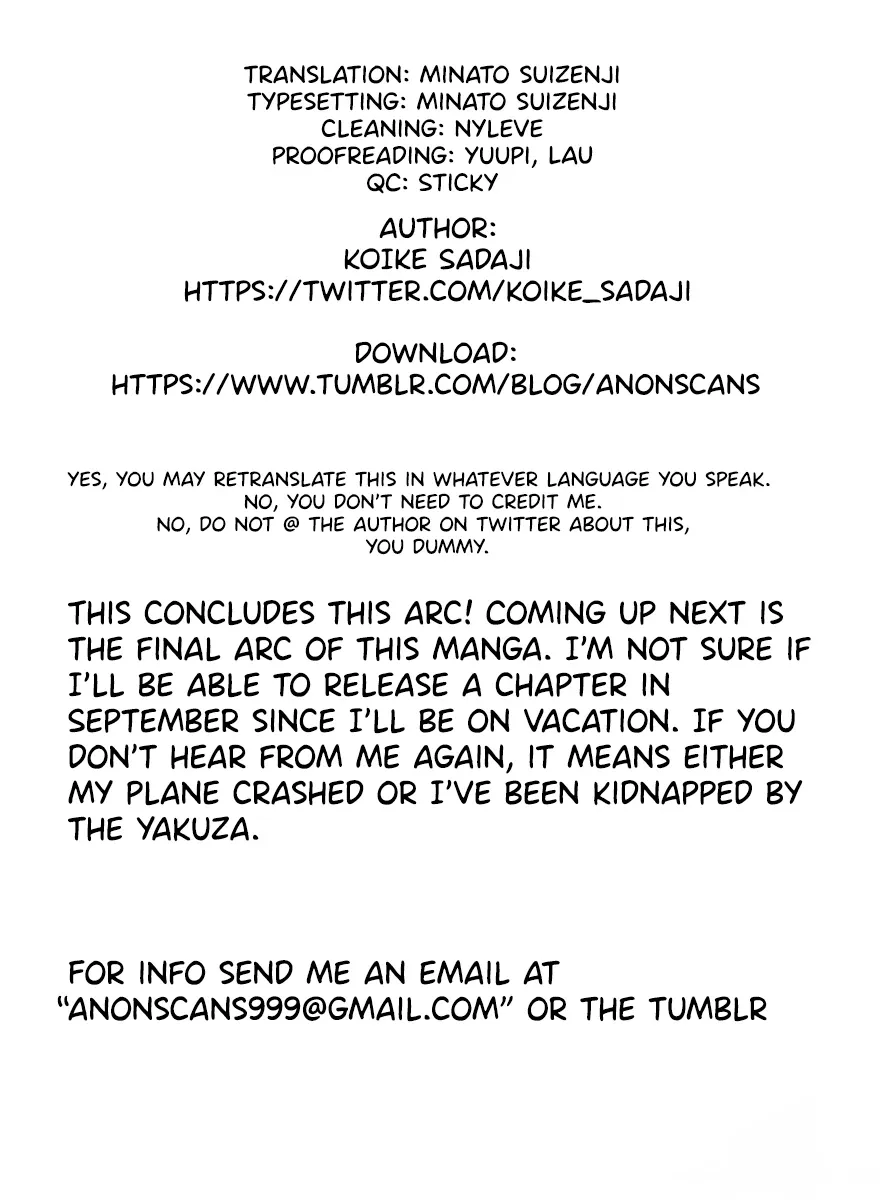 TRANSLATION: MINATO SUIZENJI
TYPESETTING: MINATO SUIZENJI
CLEANING: NYLEVE
PROOFREADING: YUUPI, LAU
QC: STICKY

AUTHOR:
KOIKE SADAJI
HTTPS://TWITTER.COM/KOIKE_SADAJI

DOWNLOAD:
HTTPS://WWW.TUMBLR.COM/BLOG/ANONSCANS

YES, YOU MAY RETRANSLATE THIS IN WHATEVER LANGUAGE YOU SPEAK.
NO, YOU DON'T NEED TO CREDIT ME.
NO, DO NOT @ THE AUTHOR ON TWITTER ABOUT THIS, YOU DUMMY.

THIS CONCLUDES THIS ARC! COMING UP NEXT IS THE FINAL ARC OF THIS MANGA. I'M NOT SURE IF I'LL BE ABLE TO RELEASE A CHAPTER IN SEPTEMBER SINCE I'LL BE ON VACATION. IF YOU DON'T HEAR FROM ME AGAIN, IT MEANS EITHER MY PLANE CRASHED OR I'VE BEEN KIDNAPPED BY THE YAKUZA.

FOR INFO SEND ME AN EMAIL AT "ANONSCANS999@GMAIL.COM" OR THE TUMBLR